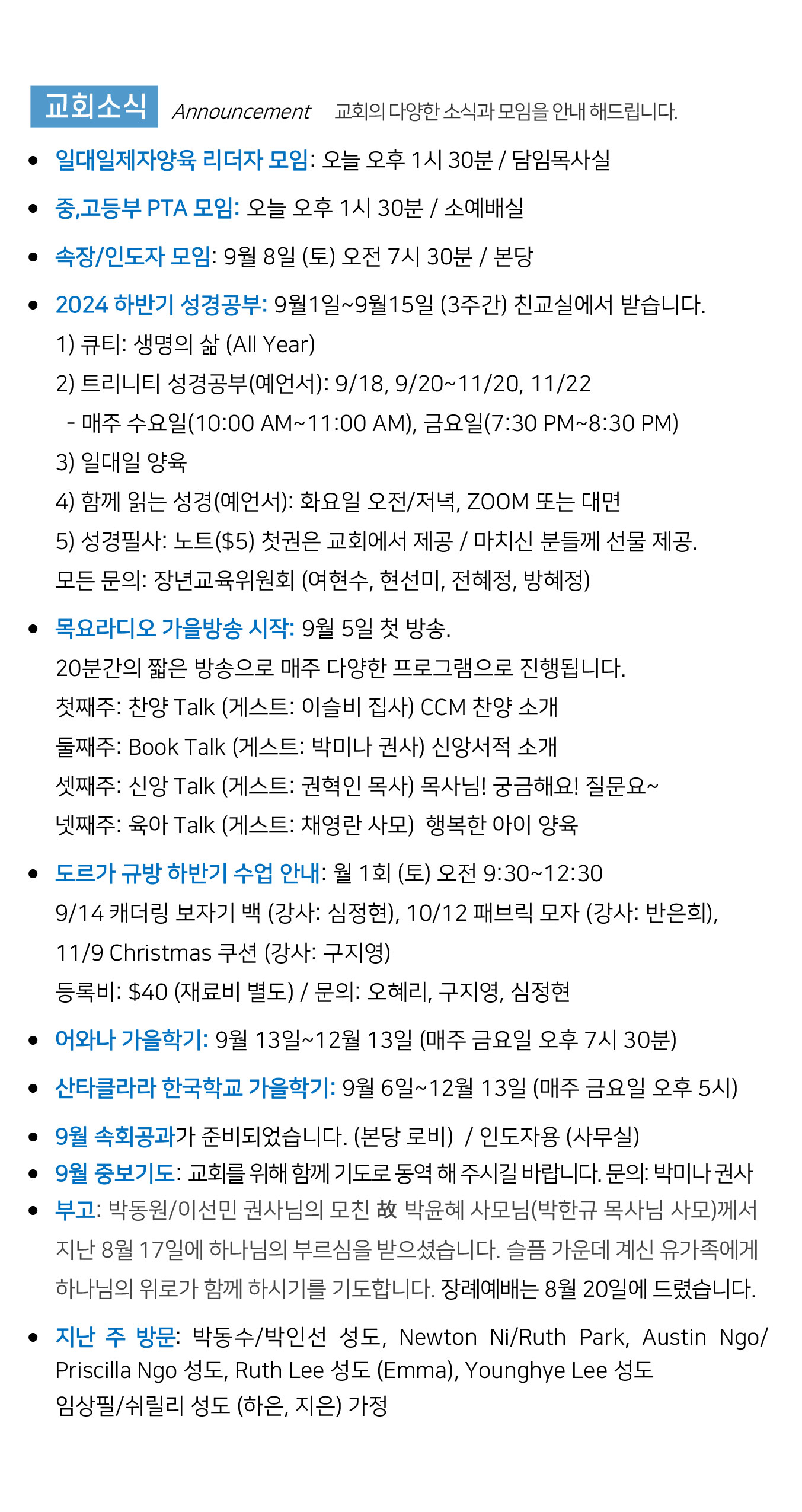 교회소식 Announcement 교회의 다양한 소식과 모임을 안내 해드립니다.

• 일대일제자양육 리더자 모임: 오늘 오후 1시 30분 / 담임목사실

• 중,고등부 PTA 모임: 오늘 오후 1시 30분 / 소예배실

• 속장/인도자 모임: 9월 8일 (토) 오전 7시 30분 / 본당

• 2024 하반기 성경공부: 9월1일~9월15일 (3주간) 친교실에서 받습니다.
1) 큐티: 생명의 삶 (All Year)
2) 트리니티 성경공부(예언서): 9/18, 9/20~11/20, 11/22
- 매주 수요일(10:00 AM~11:00 AM), 금요일(7:30 PM~8:30 PM)
3) 일대일 양육
4) 함께 읽는 성경(예언서): 화요일 오전/저녁, ZOOM 또는 대면
5) 성경필사: 노트($5) 첫권은 교회에서 제공 / 마치신 분들께 선물 제공.
모든 문의: 장년교육위원회 (여현수, 현선미, 전혜정, 방혜정)

• 목요라디오 가을방송 시작: 9월 5일 첫 방송.
20분간의 짧은 방송으로 매주 다양한 프로그램으로 진행됩니다.
첫째주: 찬양 Talk (게스트: 이슬비 집사) CCM 찬양 소개
둘째주: Book Talk (게스트: 박미나 권사) 신앙서적 소개
셋째주: 신앙 Talk (게스트: 권혁인 목사) 목사님! 궁금해요! 질문요~
넷째주: 육아 Talk (게스트: 채영란 사모) 행복한 아이 양육

• 도르가 규방 하반기 수업 안내: 월 1회 (토) 오전 9:30~12:30
9/14 캐더링 보자기 백 (강사: 심정현), 10/12 패브릭 모자 (강사: 반은희),
11/9 Christmas 쿠션 (강사: 구지영)
등록비: $40 (재료비 별도) / 문의: 오혜리, 구지영, 심정현

• 어와나 가을학기: 9월 13일~12월 13일 (매주 금요일 오후 7시 30분)

• 산타클라라 한국학교 가을학기: 9월 6일~12월 13일 (매주 금요일 오후 5시)

• 9월 속회공과가 준비되었습니다. (본당 로비) / 인도자용 (사무실)
• 9월 중보기도: 교회를 위해 함께 기도로 동역 해 주시길 바랍니다. 문의: 박미나 권사
• 부고: 박동원/이선민 권사님의 모친 故 박윤혜 사모님(박한규 목사님 사모)께서 지난 8월 17일에 하나님의 부르심을 받으셨습니다. 슬픔 가운데 계신 유가족에게 하나님의 위로가 함께 하시기를 기도합니다. 장례예배는 8월 20일에 드렸습니다.

• 지난 주 방문: 박동수/박인선 성도, Newton Ni/Ruth Park, Austin Ngo/Priscilla Ngo 성도, Ruth Lee 성도 (Emma), Younghye Lee 성도
임상필/쉬릴리 성도 (하은, 지은) 가정